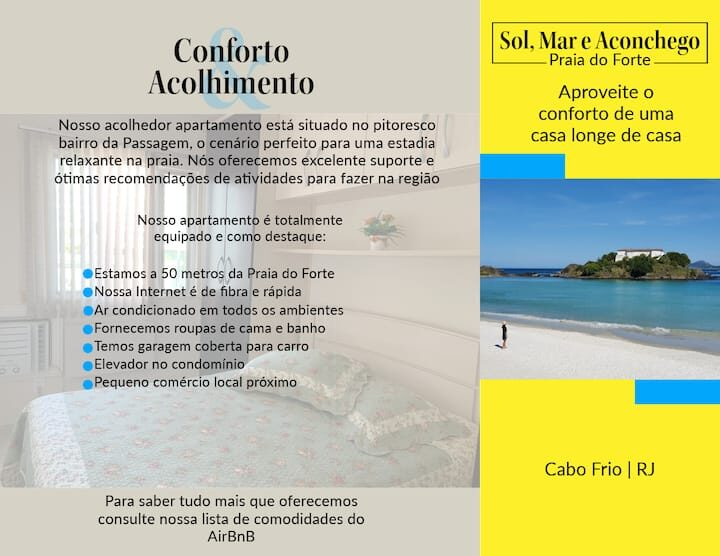 Conforto
&
Acolhimento

Nosso acolhedor apartamento está situado no pitoresco bairro da Passagem, o cenário perfeito para uma estadia relaxante na praia. Nós oferecemos excelente suporte e ótimas recomendações de atividades para fazer na região

Nosso apartamento é totalmente equipado e como destaque:

• Estamos a 50 metros da Praia do Forte
• Nossa Internet é de fibra e rápida
• Ar condicionado em todos os ambientes
• Fornecemos roupas de cama e banho
• Temos garagem coberta para carro
• Elevador no condomínio
• Pequeno comércio local próximo

Para saber tudo mais que oferecemos consulte nossa lista de comodidades do AirBnB

Sol, Mar e Aconchego
Praia do Forte

Aproveite o conforto de uma casa longe de casa

Cabo Frio | RJ